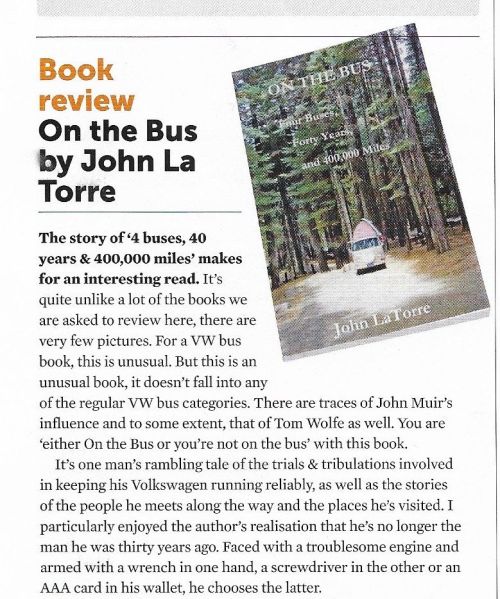 Book review
On the Bus by John La Torre

ON THE BUS
Four Buses, Forty Years, and 400,000 Miles
John LaTorre

The story of '4 buses, 40 years & 400,000 miles' makes for an interesting read. It's quite unlike a lot of the books we are asked to review here, there are very few pictures. For a VW bus book, this is unusual. But this is an unusual book, it doesn't fall into any of the regular VW bus categories. There are traces of John Muir's influence and to some extent, that of Tom Wolfe as well. You are 'either On the Bus or you're not on the bus' with this book.

It's one man's rambling tale of the trials & tribulations involved in keeping his Volkswagen running reliably, as well as the stories of the people he meets along the way and the places he's visited. I particularly enjoyed the author's realisation that he's no longer the man he was thirty years ago. Faced with a troublesome engine and armed with a wrench in one hand, a screwdriver in the other or an AAA card in his wallet, he chooses the latter.